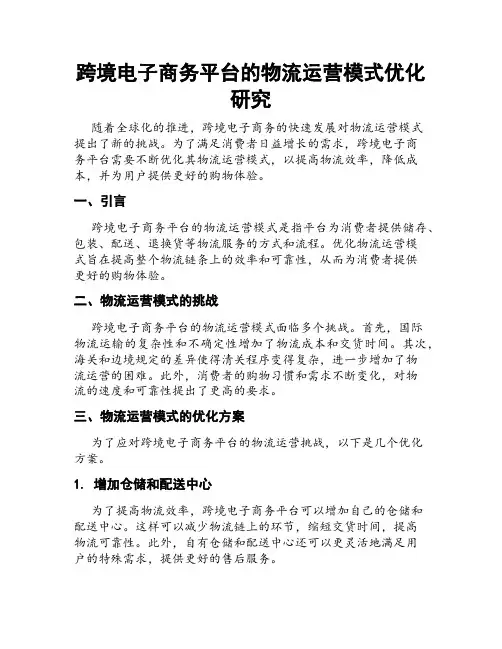 跨境电子商务平台的物流运营模式优化研究

随着全球化的推进，跨境电子商务的快速发展对物流运营模式提出了新的挑战。为了满足消费者日益增长的需求，跨境电子商务平台需要不断优化其物流运营模式，以提高物流效率，降低成本，并为用户提供更好的购物体验。

一、引言

跨境电子商务平台的物流运营模式是指平台为消费者提供储存、包装、配送、退换货等物流服务的方式和流程。优化物流运营模式旨在提高整个物流链条上的效率和可靠性，从而为消费者提供更好的购物体验。

二、物流运营模式的挑战

跨境电子商务平台的物流运营模式面临多个挑战。首先，国际物流运输的复杂性和不确定性增加了物流成本和交货时间。其次，海关和边境规定的差异使得清关程序变得复杂，进一步增加了物流运营的困难。此外，消费者的购物习惯和需求不断变化，对物流的速度和可靠性提出了更高的要求。

三、物流运营模式的优化方案

为了应对跨境电子商务平台的物流运营挑战，以下是几个优化方案。

1. 增加仓储和配送中心

为了提高物流效率，跨境电子商务平台可以增加自己的仓储和配送中心。这样可以减少物流链上的环节，缩短交货时间，提高物流可靠性。此外，自有仓储和配送中心还可以更灵活地满足用户的特殊需求，提供更好的售后服务。